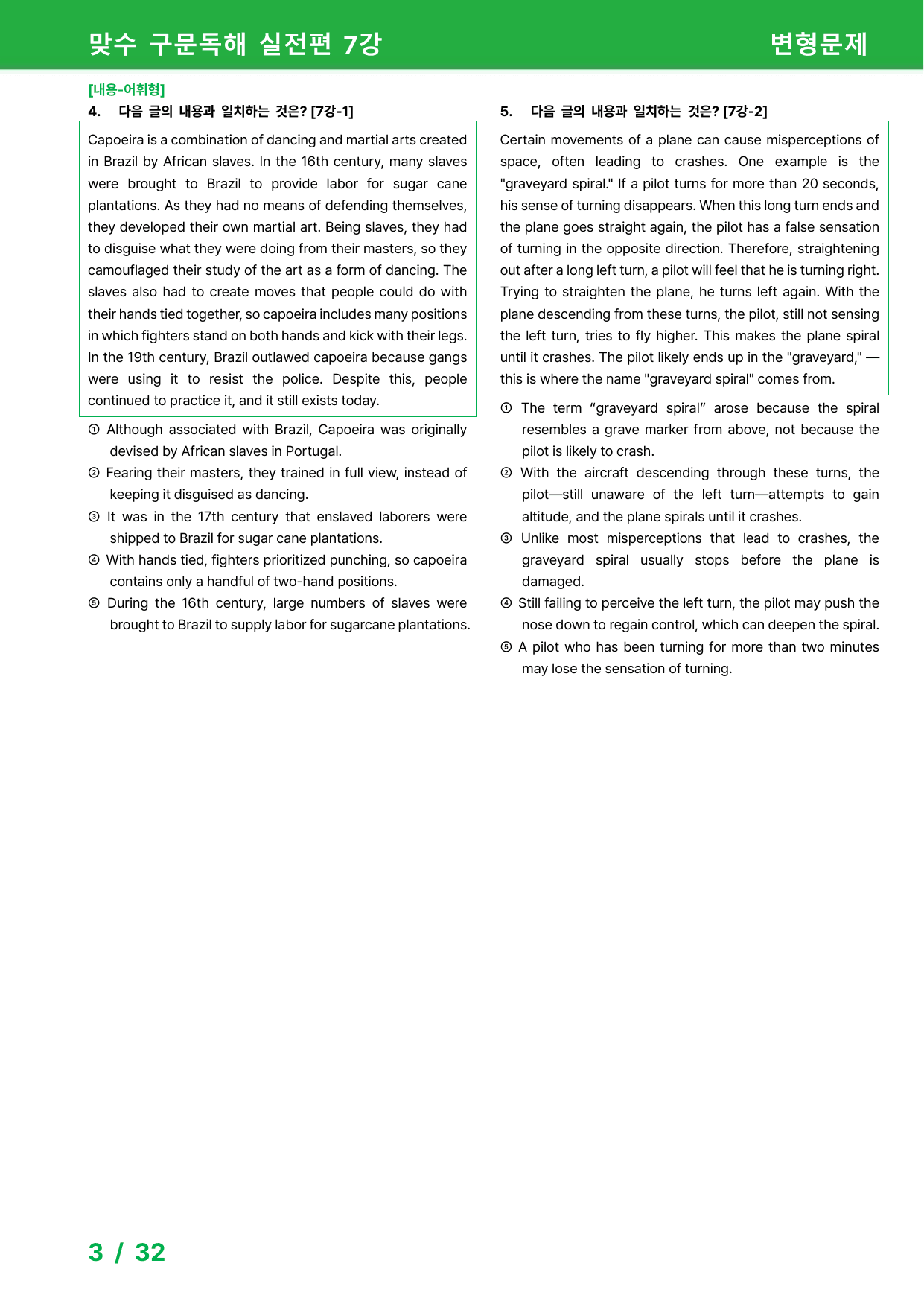 맞수 구문독해 실전편 7강 변형문제

[내용-어휘형]
4. 다음 글의 내용과 일치하는 것은? [7강-1]

Capoeira is a combination of dancing and martial arts created in Brazil by African slaves. In the 16th century, many slaves were brought to Brazil to provide labor for sugar cane plantations. As they had no means of defending themselves, they developed their own martial art. Being slaves, they had to disguise what they were doing from their masters, so they camouflaged their study of the art as a form of dancing. The slaves also had to create moves that people could do with their hands tied together, so capoeira includes many positions in which fighters stand on both hands and kick with their legs. In the 19th century, Brazil outlawed capoeira because gangs were using it to resist the police. Despite this, people continued to practice it, and it still exists today.

① Although associated with Brazil, Capoeira was originally devised by African slaves in Portugal.
② Fearing their masters, they trained in full view, instead of keeping it disguised as dancing.
③ It was in the 17th century that enslaved laborers were shipped to Brazil for sugar cane plantations.
④ With hands tied, fighters prioritized punching, so capoeira contains only a handful of two-hand positions.
⑤ During the 16th century, large numbers of slaves were brought to Brazil to supply labor for sugarcane plantations.

5. 다음 글의 내용과 일치하는 것은? [7강-2]

Certain movements of a plane can cause misperceptions of space, often leading to crashes. One example is the "graveyard spiral." If a pilot turns for more than 20 seconds, his sense of turning disappears. When this long turn ends and the plane goes straight again, the pilot has a false sensation of turning in the opposite direction. Therefore, straightening out after a long left turn, a pilot will feel that he is turning right. Trying to straighten the plane, he turns left again. With the plane descending from these turns, the pilot, still not sensing the left turn, tries to fly higher. This makes the plane spiral until it crashes. The pilot likely ends up in the "graveyard," — this is where the name "graveyard spiral" comes from.

① The term "graveyard spiral" arose because the spiral resembles a grave marker from above, not because the pilot is likely to crash.
② With the aircraft descending through these turns, the pilot—still unaware of the left turn—attempts to gain altitude, and the plane spirals until it crashes.
③ Unlike most misperceptions that lead to crashes, the graveyard spiral usually stops before the plane is damaged.
④ Still failing to perceive the left turn, the pilot may push the nose down to regain control, which can deepen the spiral.
⑤ A pilot who has been turning for more than two minutes may lose the sensation of turning.

3 / 32